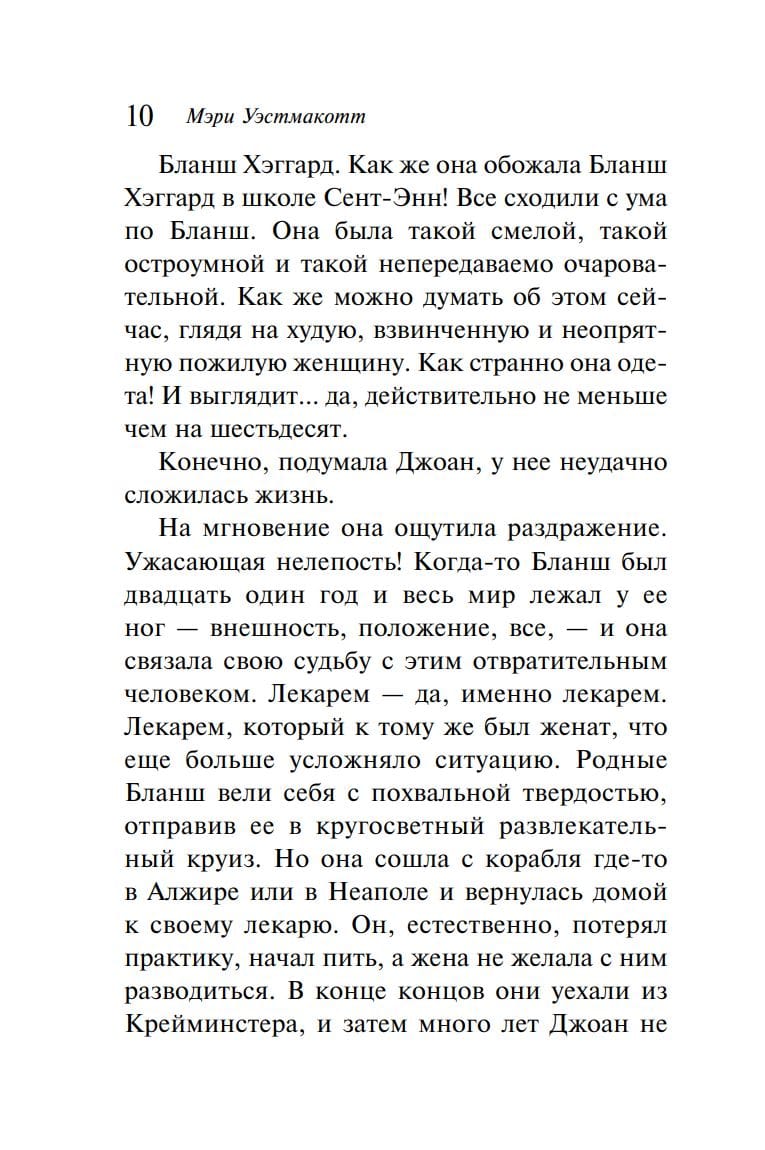 10 Мэри Уэстмакотт

Бланш Хэггард. Как же она обожала Бланш Хэггард в школе Сент-Энн! Все сходили с ума по Бланш. Она была такой смелой, такой остроумной и такой непередаваемо очаровательной. Как же можно думать об этом сейчас, глядя на худую, взвинченную и неопрятную пожилую женщину. Как странно она одета! И выглядит... да, действительно не меньше чем на шестьдесят.

Конечно, подумала Джоан, у нее неудачно сложилась жизнь.

На мгновение она ощутила раздражение. Ужасающая нелепость! Когда-то Бланш был двадцать один год и весь мир лежал у ее ног — внешность, положение, все, — и она связала свою судьбу с этим отвратительным человеком. Лекарем — да, именно лекарем. Лекарем, который к тому же был женат, что еще больше усложняло ситуацию. Родные Бланш вели себя с похвальной твердостью, отправив ее в кругосветный развлекательный круиз. Но она сошла с корабля где-то в Алжире или в Неаполе и вернулась домой к своему лекарю. Он, естественно, потерял практику, начал пить, а жена не желала с ним разводиться. В конце концов они уехали из Крейминстера, и затем много лет Джоан не